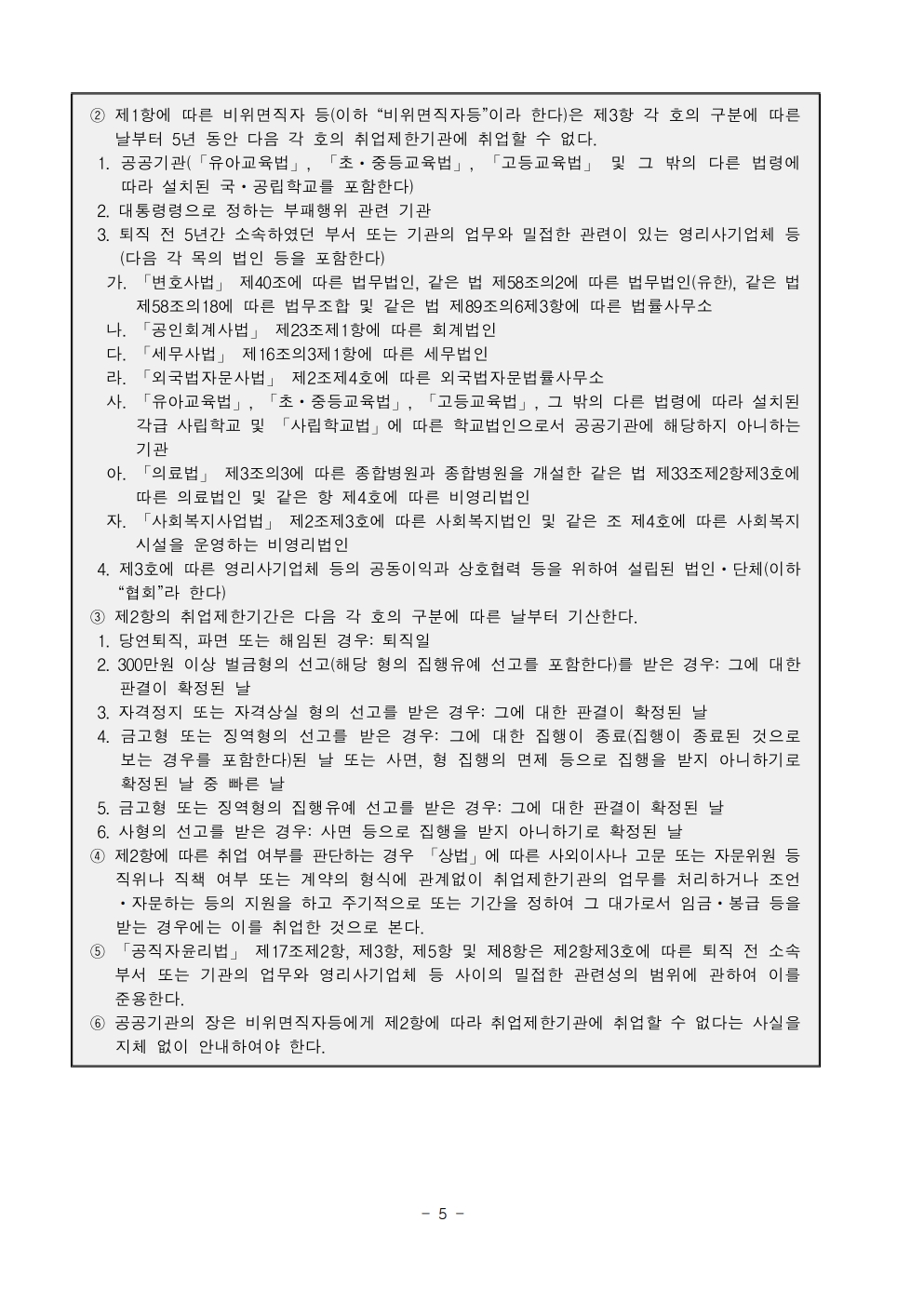 ② 제1항에 따른 비위면직자 등(이하 “비위면직자등”이라 한다)은 제3항 각 호의 구분에 따른 날부터 5년 동안 다음 각 호의 취업제한기관에 취업할 수 없다.

1. 공공기관(「유아교육법」, 「초·중등교육법」, 「고등교육법」 및 그 밖의 다른 법령에 따라 설치된 국·공립학교를 포함한다)

2. 대통령령으로 정하는 부패행위 관련 기관

3. 퇴직 전 5년간 소속하였던 부서 또는 기관의 업무와 밀접한 관련이 있는 영리사기업체 등(다음 각 목의 법인 등을 포함한다)

가. 「변호사법」 제40조에 따른 법무법인, 같은 법 제58조의2에 따른 법무법인(유한), 같은 법 제58조의18에 따른 법무조합 및 같은 법 제89조의6제3항에 따른 법률사무소

나. 「공인회계사법」 제23조제1항에 따른 회계법인

다. 「세무사법」 제16조의3제1항에 따른 세무법인

라. 「외국법자문사법」 제2조제4호에 따른 외국법자문법률사무소

사. 「유아교육법」, 「초·중등교육법」, 「고등교육법」, 그 밖의 다른 법령에 따라 설치된 각급 사립학교 및 「사립학교법」에 따른 학교법인으로서 공공기관에 해당하지 아니하는 기관

아. 「의료법」 제3조의3에 따른 종합병원과 종합병원을 개설한 같은 법 제33조제2항제3호에 따른 의료법인 및 같은 항 제4호에 따른 비영리법인

자. 「사회복지사업법」 제2조제3호에 따른 사회복지법인 및 같은 조 제4호에 따른 사회복지시설을 운영하는 비영리법인

4. 제3호에 따른 영리사기업체 등의 공동이익과 상호협력 등을 위하여 설립된 법인·단체(이하 “협회”라 한다)

③ 제2항의 취업제한기간은 다음 각 호의 구분에 따른 날부터 기산한다.

1. 당연퇴직, 파면 또는 해임된 경우: 퇴직일

2. 300만원 이상 벌금형의 선고(해당 형의 집행유예 선고를 포함한다)를 받은 경우: 그에 대한 판결이 확정된 날

3. 자격정지 또는 자격상실 형의 선고를 받은 경우: 그에 대한 판결이 확정된 날

4. 금고형 또는 징역형의 선고를 받은 경우: 그에 대한 집행이 종료(집행이 종료된 것으로 보는 경우를 포함한다)된 날 또는 사면, 형 집행의 면제 등으로 집행을 받지 아니하기로 확정된 날 중 빠른 날

5. 금고형 또는 징역형의 집행유예 선고를 받은 경우: 그에 대한 판결이 확정된 날

6. 사형의 선고를 받은 경우: 사면 등으로 집행을 받지 아니하기로 확정된 날

④ 제2항에 따른 취업 여부를 판단하는 경우 「상법」에 따른 사외이사나 고문 또는 자문위원 등 직위나 직책 여부 또는 계약의 형식에 관계없이 취업제한기관의 업무를 처리하거나 조언·자문하는 등의 지원을 하고 주기적으로 또는 기간을 정하여 그 대가로서 임금·봉급 등을 받는 경우에는 이를 취업한 것으로 본다.

⑤ 「공직자윤리법」 제17조제2항, 제3항, 제5항 및 제8항은 제2항제3호에 따른 퇴직 전 소속 부서 또는 기관의 업무와 영리사기업체 등 사이의 밀접한 관련성의 범위에 관하여 이를 준용한다.

⑥ 공공기관의 장은 비위면직자등에게 제2항에 따라 취업제한기관에 취업할 수 없다는 사실을 지체 없이 안내하여야 한다.

- 5 -